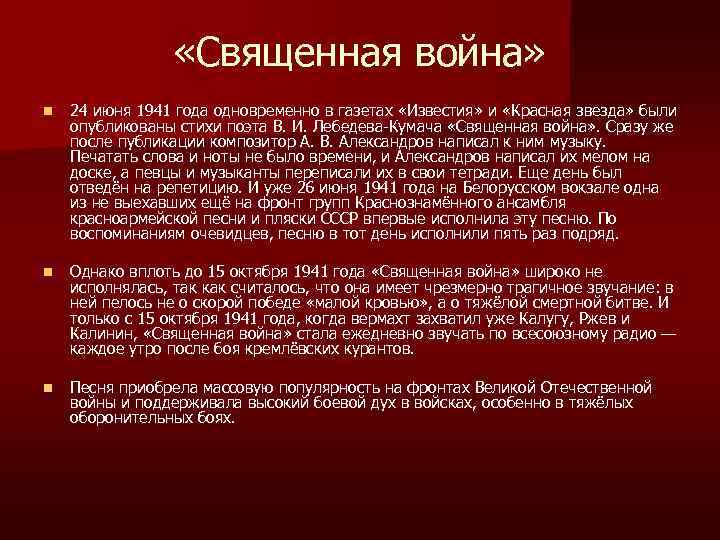 «Священная война»

24 июня 1941 года одновременно в газетах «Известия» и «Красная звезда» были опубликованы стихи поэта В. И. Лебедева-Кумача «Священная война». Сразу же после публикации композитор А. В. Александров написал к ним музыку. Печатать слова и ноты не было времени, и Александров написал их мелом на доске, а певцы и музыканты переписали их в свои тетради. Еще день был отведён на репетицию. И уже 26 июня 1941 года на Белорусском вокзале одна из не выехавших ещё на фронт групп Краснознамённого ансамбля красноармейской песни и пляски СССР впервые исполнила эту песню. По воспоминаниям очевидцев, песню в тот день исполнили пять раз подряд.

Однако вплоть до 15 октября 1941 года «Священная война» широко не исполнялась, так как считалось, что она имеет чрезмерно трагичное звучание: в ней пелось не о скорой победе «малой кровью», а о тяжёлой смертной битве. И только с 15 октября 1941 года, когда вермахт захватил уже Калугу, Ржев и Калинин, «Священная война» стала ежедневно звучать по всесоюзному радио — каждое утро после боя кремлёвских курантов.

Песня приобрела массовую популярность на фронтах Великой Отечественной войны и поддерживала высокий боевой дух в войсках, особенно в тяжёлых оборонительных боях.